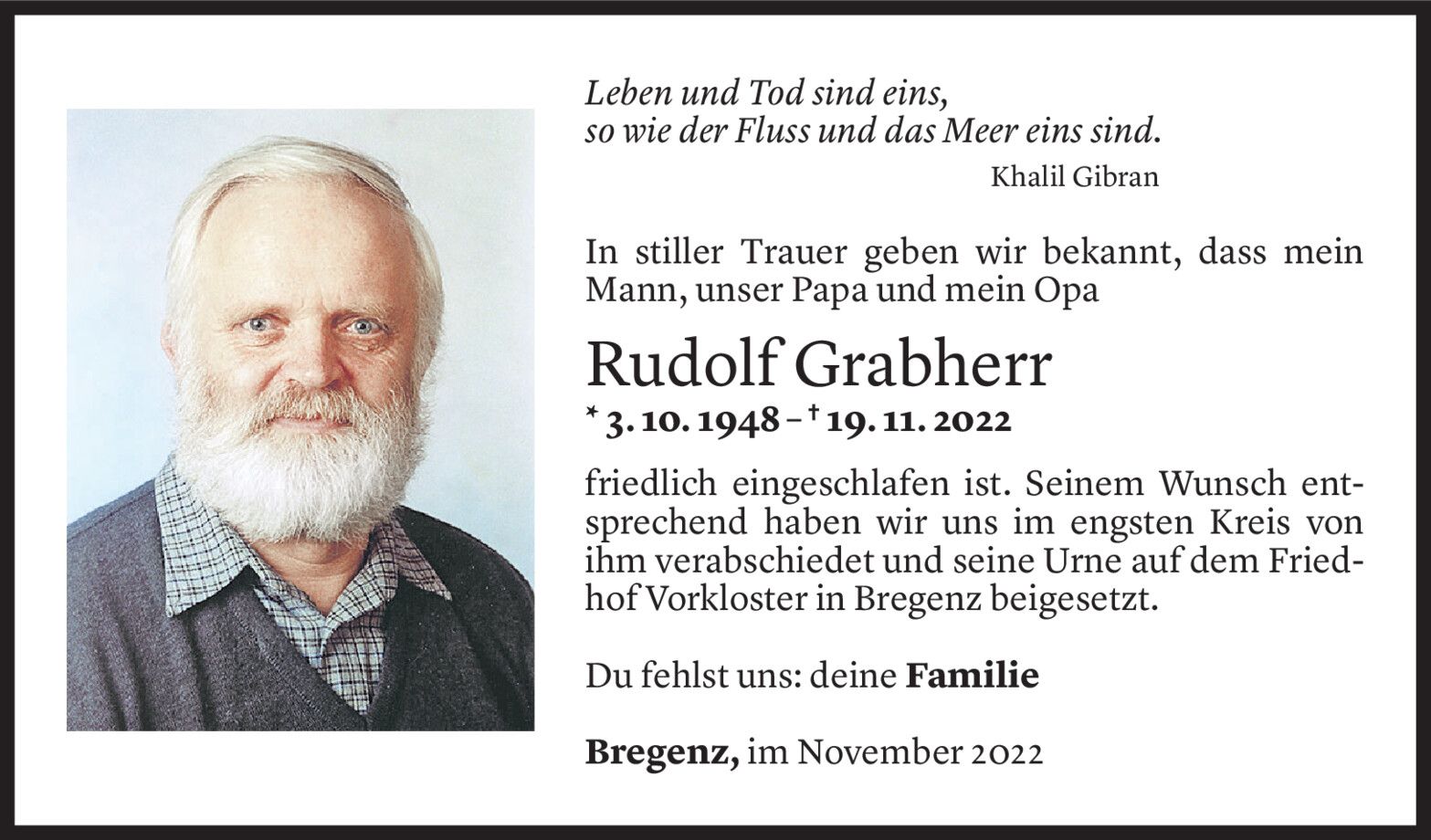 Leben und Tod sind eins,
so wie der Fluss und das Meer eins sind.
Khalil Gibran

In stiller Trauer geben wir bekannt, dass mein Mann, unser Papa und mein Opa

Rudolf Grabherr
* 3. 10. 1948 – † 19. 11. 2022

friedlich eingeschlafen ist. Seinem Wunsch entsprechend haben wir uns im engsten Kreis von ihm verabschiedet und seine Urne auf dem Friedhof Vorkloster in Bregenz beigesetzt.

Du fehlst uns: deine Familie

Bregenz, im November 2022